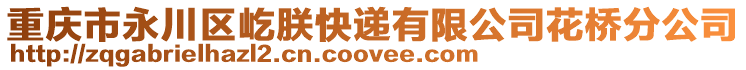 重庆市永川区屹朕快递有限公司花桥分公司
http://zqgabrielhazl2.cn.coovee.com